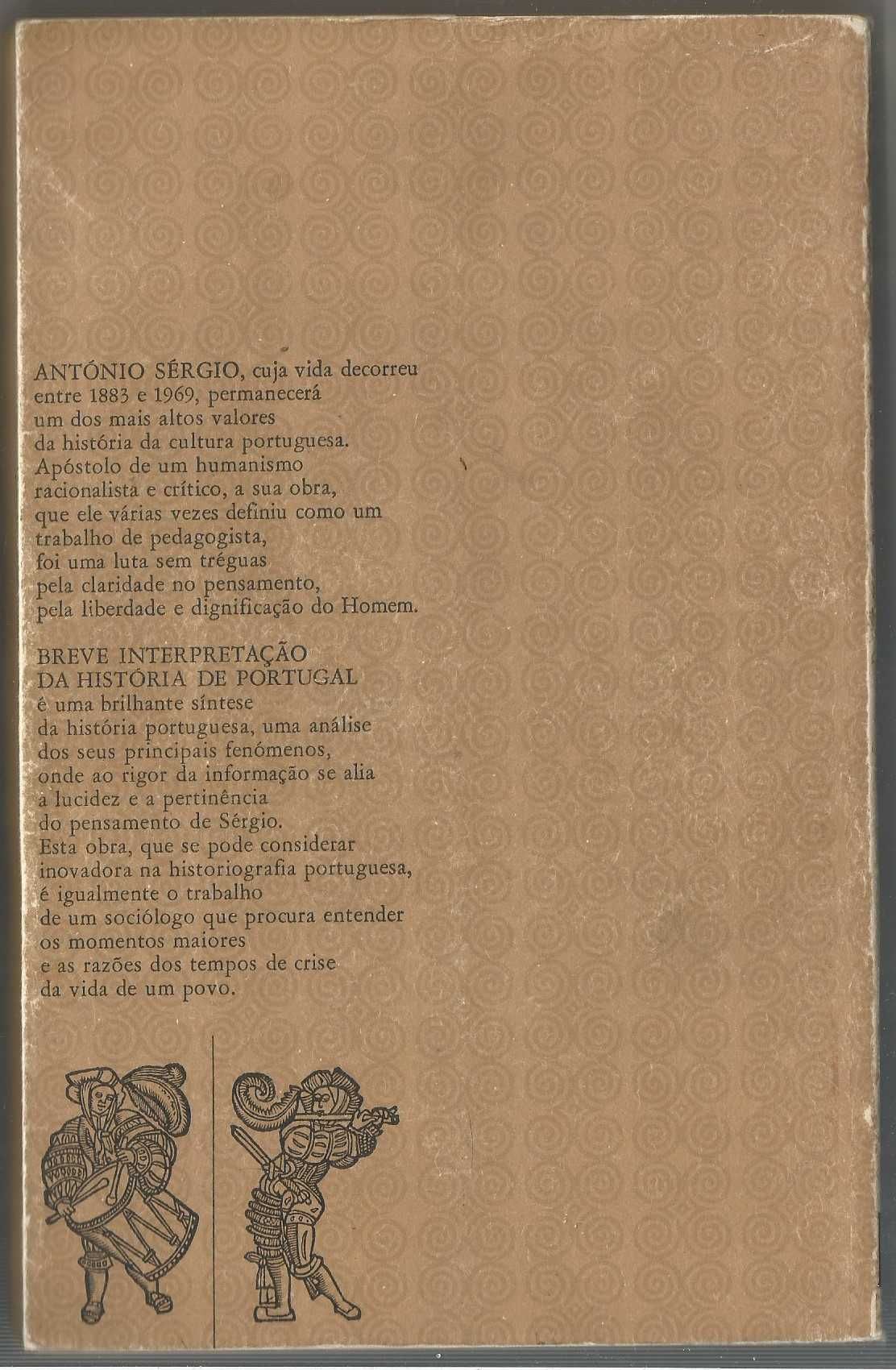 ANTÓNIO SÉRGIO, cuja vida decorreu entre 1883 e 1969, permanecerá um dos mais altos valores da história da cultura portuguesa. Apóstolo de um humanismo racionalista e crítico, a sua obra, que ele várias vezes definiu como um trabalho de pedagogista, foi uma luta sem tréguas pela claridade no pensamento, pela liberdade e dignificação do Homem.

BREVE INTERPRETAÇÃO DA HISTÓRIA DE PORTUGAL é uma brilhante síntese da história portuguesa, uma análise dos seus principais fenómenos, onde ao rigor da informação se alia a lucidez e a pertinência do pensamento de Sérgio. Esta obra, que se pode considerar inovadora na historiografia portuguesa, é igualmente o trabalho de um sociólogo que procura entender os momentos maiores e as razões dos tempos de crise da vida de um povo.